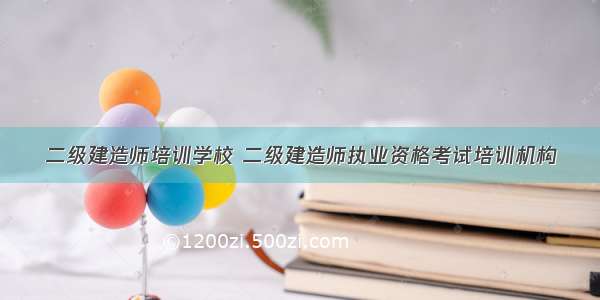 二级建造师培训学校 二级建造师执业资格考试培训机构

©1200zi.500zi.com